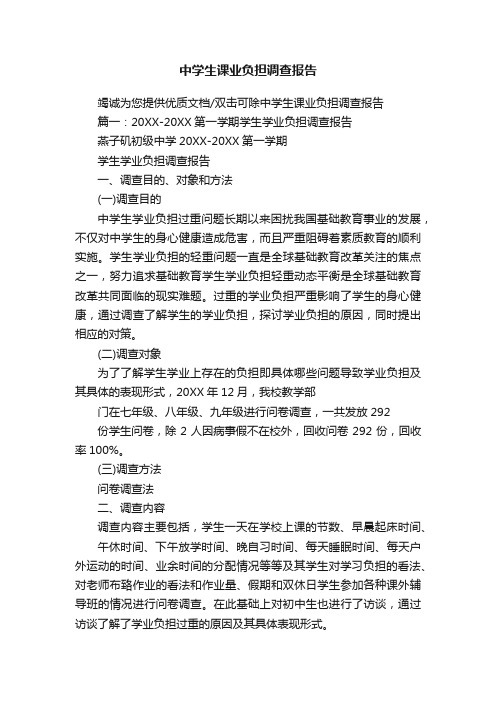 中学生课业负担调查报告

竭诚为您提供优质文档/双击可除中学生课业负担调查报告

篇一：20XX-20XX 第一学期学生学业负担调查报告

燕子矶初级中学 20XX-20XX 第一学期

学生学业负担调查报告

一、调查目的、对象和方法

(一)调查目的

中学生学业负担过重问题长期以来困扰我国基础教育事业的发展，不仅对中学生的身心健康造成危害，而且严重阻碍着素质教育的顺利实施。学生学业负担的轻重问题一直是全球基础教育改革关注的焦点之一，努力追求基础教育学生学业负担轻重动态平衡是全球基础教育改革共同面临的现实难题。过重的学业负担严重影响了学生的身心健康，通过调查了解学生的学业负担，探讨学业负担的原因，同时提出相应的对策。

(二)调查对象

为了了解学生学业上存在的负担即具体哪些问题导致学业负担及其具体的表现形式，20XX 年 12 月，我校教学部

门在七年级、八年级、九年级进行问卷调查，一共发放 292

份学生问卷，除 2 人因病事假不在校外，回收问卷 292 份，回收率 100%。

(三)调查方法

问卷调查法

二、调查内容

调查内容主要包括，学生一天在学校上课的节数、早晨起床时间、

午休时间、下午放学时间、晚自习时间、每天睡眠时间、每天户外运动的时间、业余时间的分配情况等等及其学生对学习负担的看法、对老师布臵作业的看法和作业量、假期和双休日学生参加各种课外辅导班的情况进行问卷调查。在此基础上对初中生也进行了访谈，通过访谈了解了学业负担过重的原因及其具体表现形式。